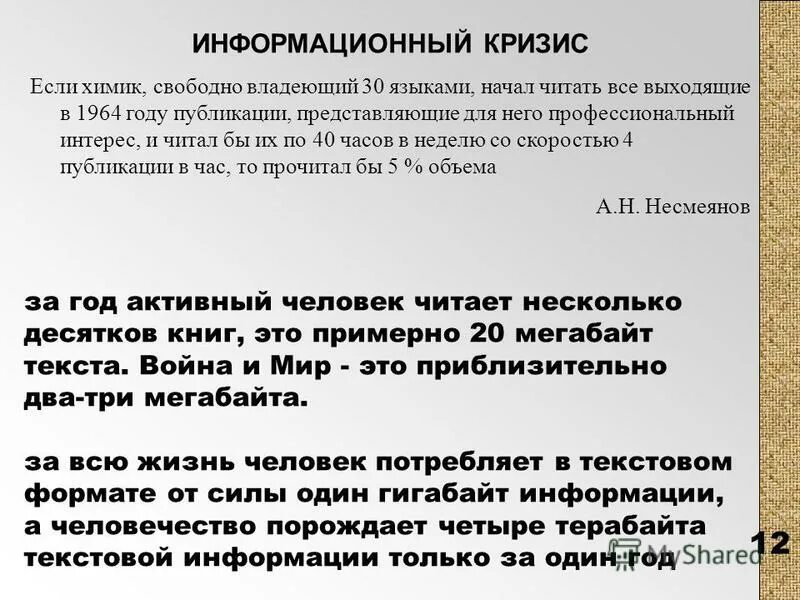 ИНФОРМАЦИОННЫЙ КРИЗИС

Если химик, свободно владеющий 30 языками, начал читать все выходящие в 1964 году публикации, представляющие для него профессиональный интерес, и читал бы их по 40 часов в неделю со скоростью 4 публикации в час, то прочитал бы 5 % объема

А.Н. Несмеянов

за год активный человек читает несколько десятков книг, это примерно 20 мегабайт текста. Война и Мир - это приблизительно два-три мегабайта.

за всю жизнь человек потребляет в текстовом формате от силы один гигабайт информации, а человечество порождает четыре терабайта текстовой информации только за один год

MyShared

12